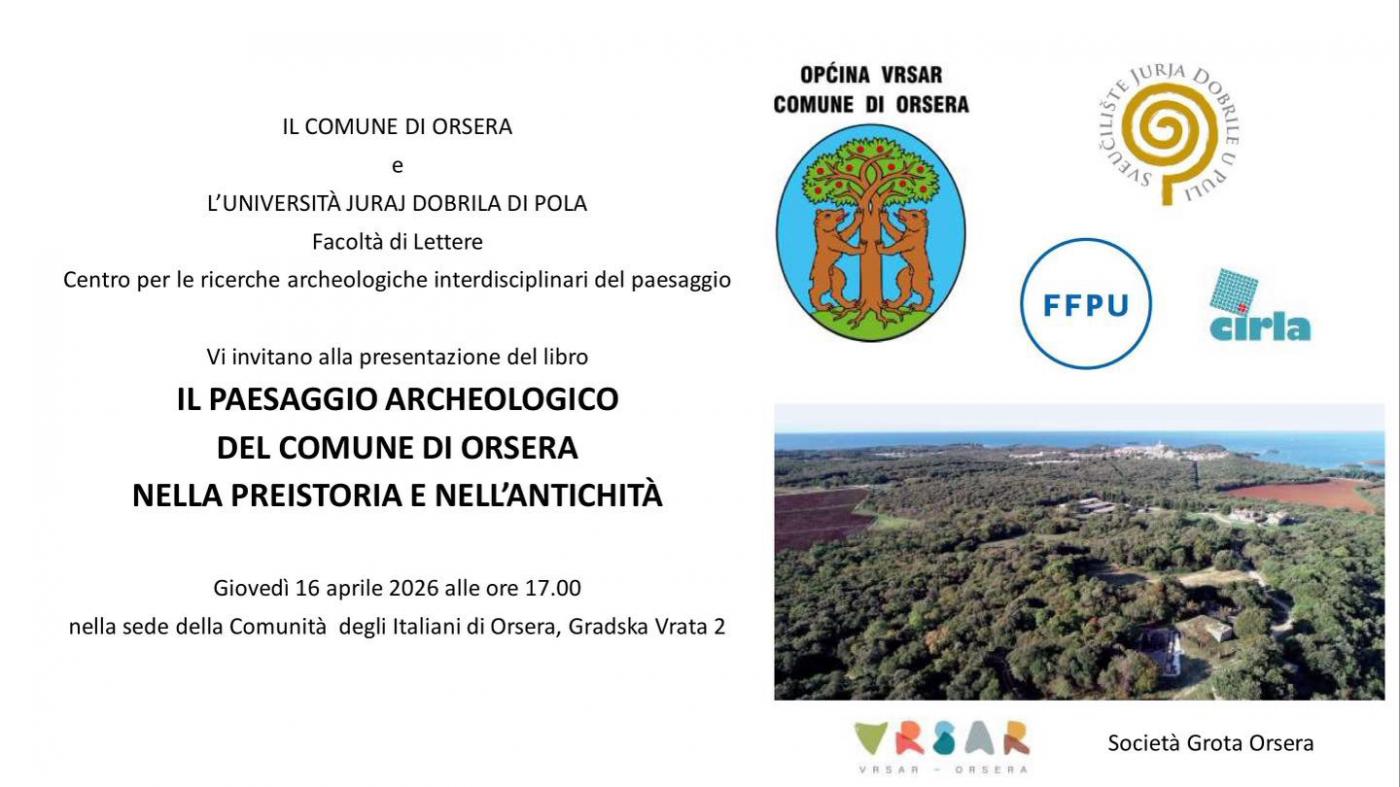 IL COMUNE DI ORSERA
e
L'UNIVERSITÀ JURAJ DOBRILA DI POLA
Facoltà di Lettere
Centro per le ricerche archeologiche interdisciplinari del paesaggio

Vi invitano alla presentazione del libro
IL PAESAGGIO ARCHEOLOGICO
DEL COMUNE DI ORSERA
NELLA PREISTORIA E NELL'ANTICHITÀ

Giovedì 16 aprile 2026 alle ore 17.00
nella sede della Comunità degli Italiani di Orsera, Gradska Vrata 2

OPĆINA VRSAR
COMUNE DI ORSERA

SVEUČILIŠTE JURJA DOBRILE U PULI

FFPU

cirla

VRSAR
VRSAR - ORSERA

Società Grota Orsera